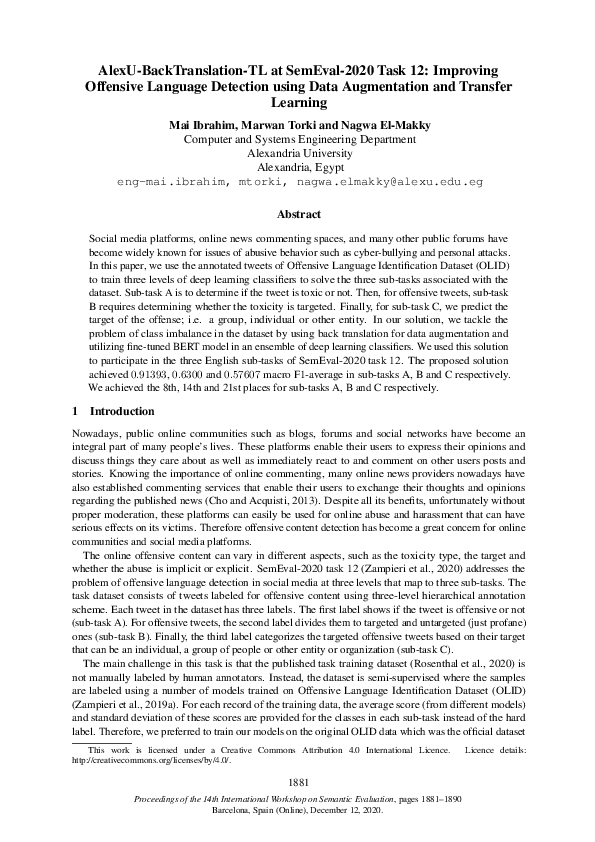 AlexU-BackTranslation-TL at SemEval-2020 Task 12: Improving Offensive Language Detection using Data Augmentation and Transfer Learning

Mai Ibrahim, Marwan Torki and Nagwa El-Makky
Computer and Systems Engineering Department
Alexandria University
Alexandria, Egypt
eng-mai.ibrahim, mtorki, nagwa.elmakky@alexu.edu.eg

Abstract

Social media platforms, online news commenting spaces, and many other public forums have become widely known for issues of abusive behavior such as cyber-bullying and personal attacks. In this paper, we use the annotated tweets of Offensive Language Identification Dataset (OLID) to train three levels of deep learning classifiers to solve the three sub-tasks associated with the dataset. Sub-task A is to determine if the tweet is toxic or not. Then, for offensive tweets, sub-task B requires determining whether the toxicity is targeted. Finally, for sub-task C, we predict the target of the offense; i.e. a group, individual or other entity. In our solution, we tackle the problem of class imbalance in the dataset by using back translation for data augmentation and utilizing fine-tuned BERT model in an ensemble of deep learning classifiers. We used this solution to participate in the three English sub-tasks of SemEval-2020 task 12. The proposed solution achieved 0.91393, 0.6300 and 0.57607 macro F1-average in sub-tasks A, B and C respectively. We achieved the 8th, 14th and 21st places for sub-tasks A, B and C respectively.

1 Introduction

Nowadays, public online communities such as blogs, forums and social networks have become an integral part of many people's lives. These platforms enable their users to express their opinions and discuss things they care about as well as immediately react to and comment on other users posts and stories. Knowing the importance of online commenting, many online news providers nowadays have also established commenting services that enable their users to exchange their thoughts and opinions regarding the published news (Cho and Acquisti, 2013). Despite all its benefits, unfortunately without proper moderation, these platforms can easily be used for online abuse and harassment that can have serious effects on its victims. Therefore offensive content detection has become a great concern for online communities and social media platforms.

The online offensive content can vary in different aspects, such as the toxicity type, the target and whether the abuse is implicit or explicit. SemEval-2020 task 12 (Zampieri et al., 2020) addresses the problem of offensive language detection in social media at three levels that map to three sub-tasks. The task dataset consists of tweets labeled for offensive content using three-level hierarchical annotation scheme. Each tweet in the dataset has three labels. The first label shows if the tweet is offensive or not (sub-task A). For offensive tweets, the second label divides them to targeted and untargeted (just profane) ones (sub-task B). Finally, the third label categorizes the targeted offensive tweets based on their target that can be an individual, a group of people or other entity or organization (sub-task C).

The main challenge in this task is that the published task training dataset (Rosenthal et al., 2020) is not manually labeled by human annotators. Instead, the dataset is semi-supervised where the samples are labeled using a number of models trained on Offensive Language Identification Dataset (OLID) (Zampieri et al., 2019a). For each record of the training data, the average score (from different models) and standard deviation of these scores are provided for the classes in each sub-task instead of the hard label. Therefore, we preferred to train our models on the original OLID data which was the official dataset

This work is licensed under a Creative Commons Attribution 4.0 International Licence. Licence details: http://creativecommons.org/licenses/by/4.0/.

1881

Proceedings of the 14th International Workshop on Semantic Evaluation, pages 1881–1890
Barcelona, Spain (Online), December 12, 2020.